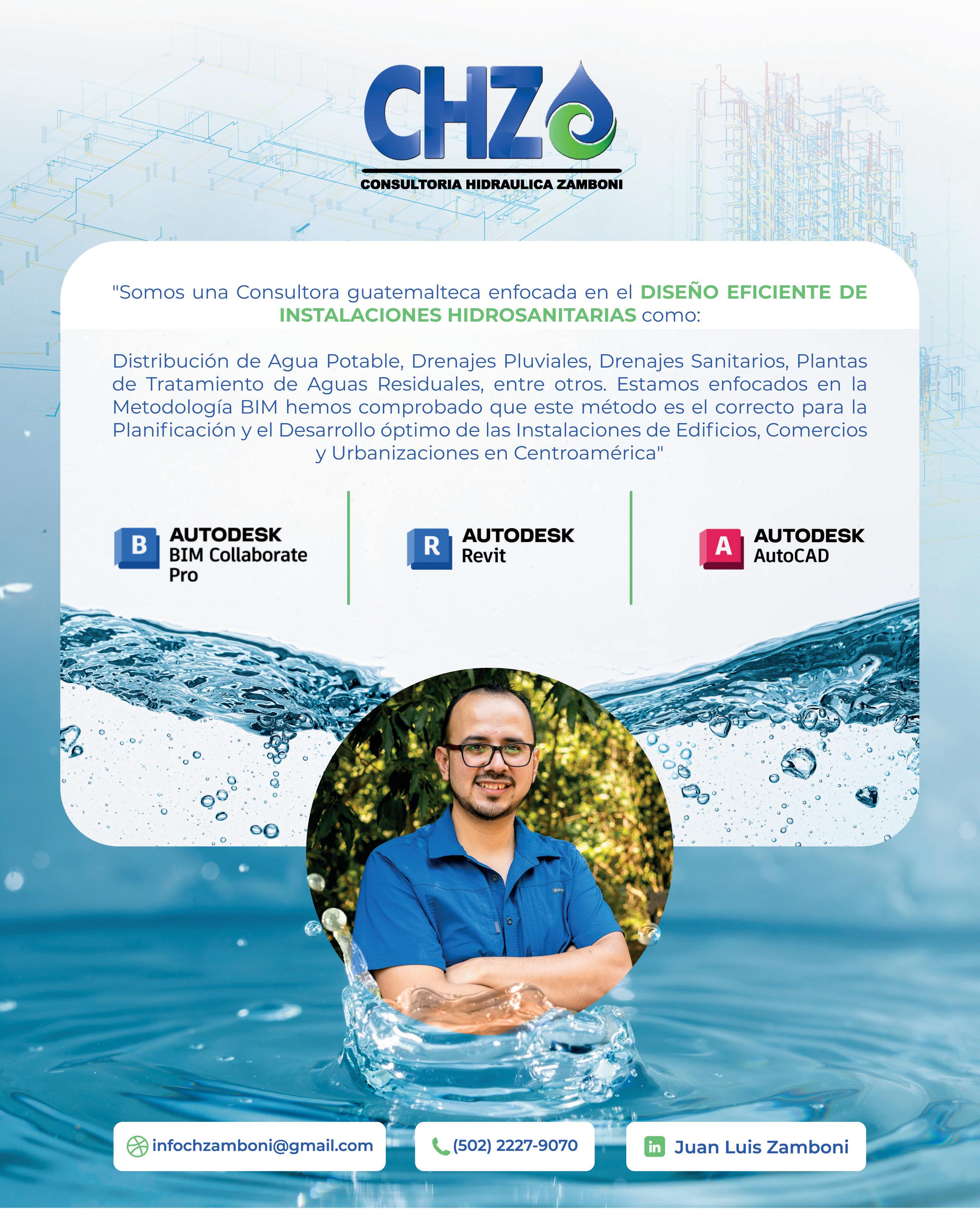 CHZ

CONSULTORIA HIDRAULICA ZAMBONI

"Somos una Consultora guatemalteca enfocada en el DISEÑO EFICIENTE DE INSTALACIONES HIDROSANITARIAS como:

Distribución de Agua Potable, Drenajes Pluviales, Drenajes Sanitarios, Plantas de Tratamiento de Aguas Residuales, entre otros. Estamos enfocados en la Metodología BIM hemos comprobado que este método es el correcto para la Planificación y el Desarrollo óptimo de las Instalaciones de Edificios, Comercios y Urbanizaciones en Centroamérica"

B AUTODESK BIM Collaborate Pro

R AUTODESK Revit

A AUTODESK AutoCAD

infochzamboni@gmail.com

(502) 2227-9070

in Juan Luis Zamboni